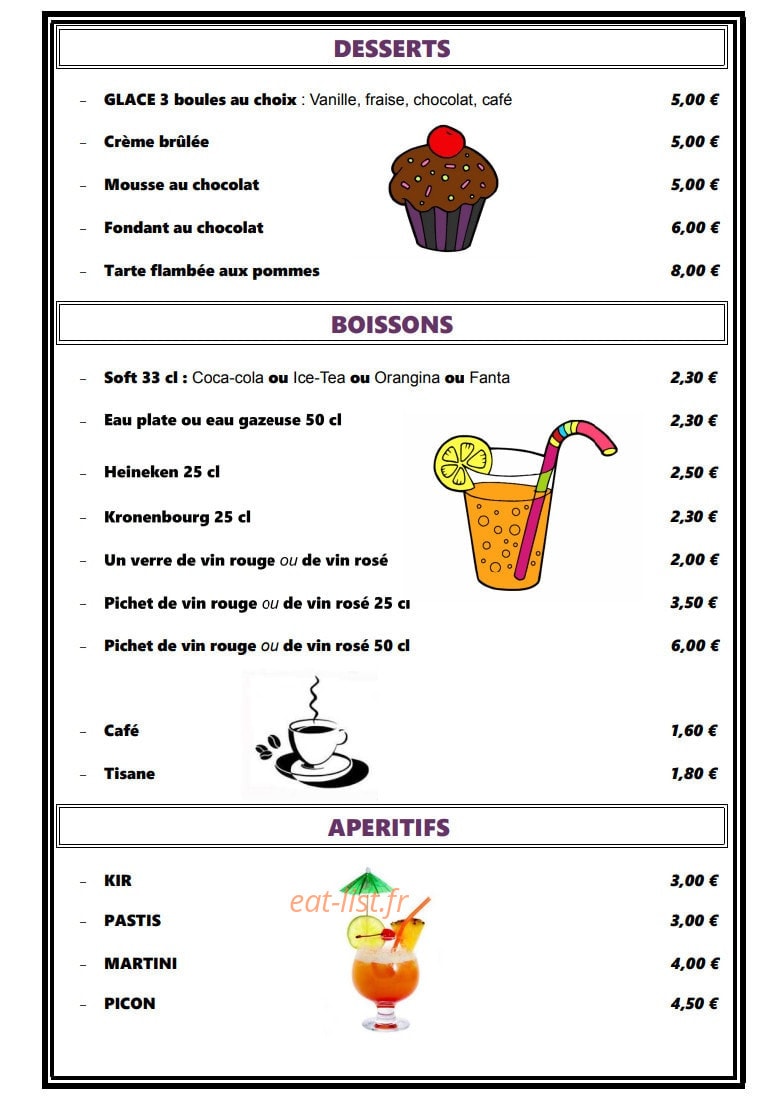 DESSERTS

- GLACE 3 boules au choix : Vanille, fraise, chocolat, café 5,00 €

- Crème brûlée 5,00 €

- Mousse au chocolat 5,00 €

- Fondant au chocolat 6,00 €

- Tarte flambée aux pommes 8,00 €

BOISSONS

- Soft 33 cl : Coca-cola ou Ice-Tea ou Orangina ou Fanta 2,30 €

- Eau plate ou eau gazeuse 50 cl 2,30 €

- Heineken 25 cl 2,50 €

- Kronenbourg 25 cl 2,30 €

- Un verre de vin rouge ou de vin rosé 2,00 €

- Pichet de vin rouge ou de vin rosé 25 cl 3,50 €

- Pichet de vin rouge ou de vin rosé 50 cl 6,00 €

- Café 1,60 €

- Tisane 1,80 €

APERITIFS

- KIR 3,00 €

- PASTIS 3,00 €

- MARTINI 4,00 €

- PICON 4,50 €

eat-list.fr